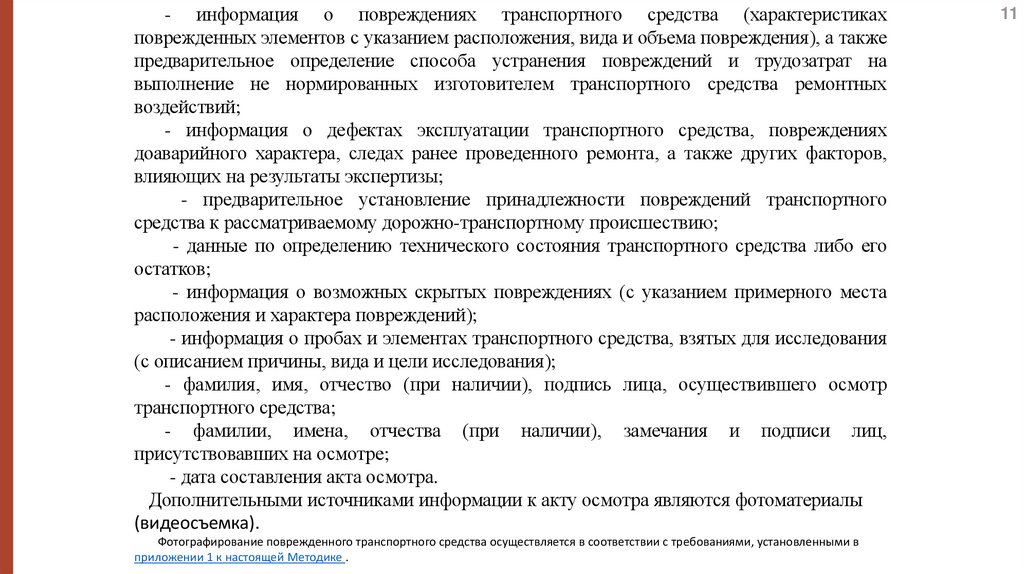 11

- информация о повреждениях транспортного средства (характеристиках поврежденных элементов с указанием расположения, вида и объема повреждения), а также предварительное определение способа устранения повреждений и трудозатрат на выполнение не нормированных изготовителем транспортного средства ремонтных воздействий;

- информация о дефектах эксплуатации транспортного средства, повреждениях доаварийного характера, следах ранее проведенного ремонта, а также других факторов, влияющих на результаты экспертизы;

- предварительное установление принадлежности повреждений транспортного средства к рассматриваемому дорожно-транспортному происшествию;

- данные по определению технического состояния транспортного средства либо его остатков;

- информация о возможных скрытых повреждениях (с указанием примерного места расположения и характера повреждений);

- информация о пробах и элементах транспортного средства, взятых для исследования (с описанием причины, вида и цели исследования);

- фамилия, имя, отчество (при наличии), подпись лица, осуществившего осмотр транспортного средства;

- фамилии, имена, отчества (при наличии), замечания и подписи лиц, присутствовавших на осмотре;

- дата составления акта осмотра.

Дополнительными источниками информации к акту осмотра являются фотоматериалы (видеосъемка).

Фотографирование поврежденного транспортного средства осуществляется в соответствии с требованиями, установленными в приложении 1 к настоящей Методике .